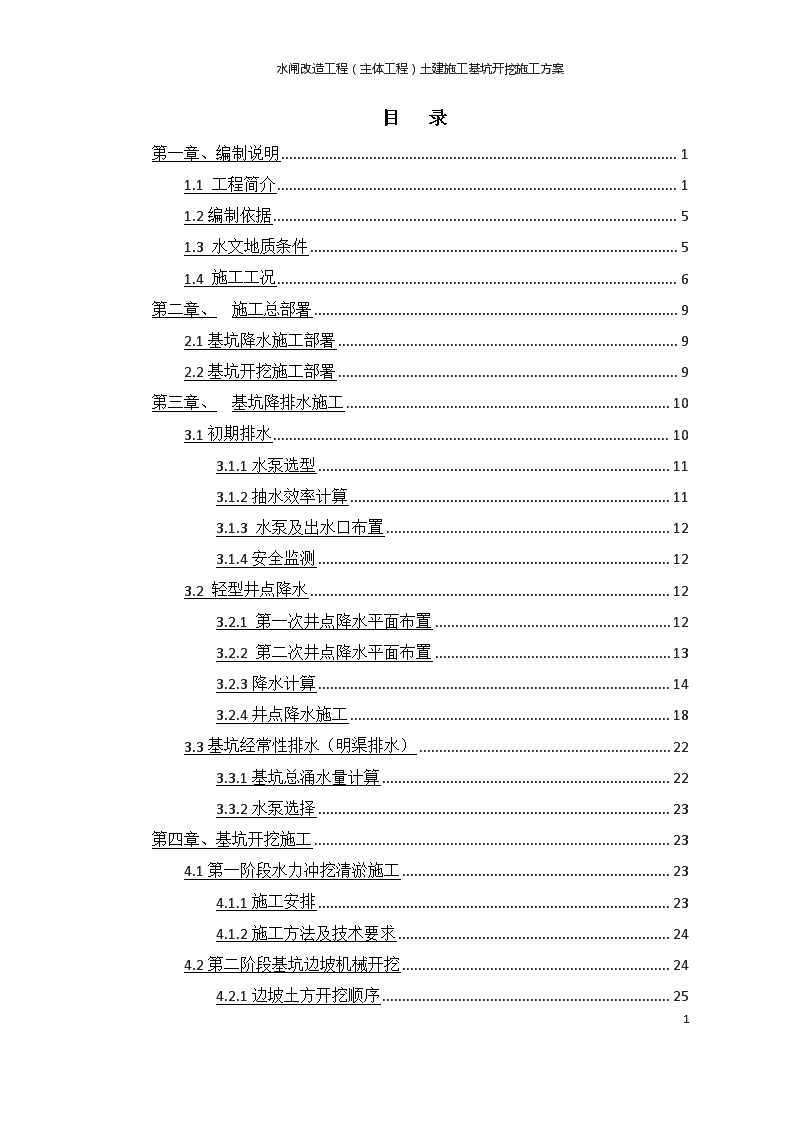 水闸改造工程（主体工程）土建施工基坑开挖施工方案

目　录

第一章、编制说明 ........ 1
1.1 工程简介 ........ 1
1.2 编制依据 ........ 5
1.3 水文地质条件 ........ 5
1.4 施工工况 ........ 6
第二章、　施工总部署 ........ 9
2.1 基坑降水施工部署 ........ 9
2.2 基坑开挖施工部署 ........ 9
第三章、　基坑降排水施工 ........ 10
3.1 初期排水 ........ 10
3.1.1 水泵选型 ........ 11
3.1.2 抽水效率计算 ........ 11
3.1.3 水泵及出水口布置 ........ 12
3.1.4 安全监测 ........ 12
3.2 轻型井点降水 ........ 12
3.2.1 第一次井点降水平面布置 ........ 12
3.2.2 第二次井点降水平面布置 ........ 13
3.2.3 降水计算 ........ 14
3.2.4 井点降水施工 ........ 18
3.3 基坑经常性排水（明渠排水） ........ 22
3.3.1 基坑总涌水量计算 ........ 22
3.3.2 水泵选择 ........ 23
第四章、基坑开挖施工 ........ 23
4.1 第一阶段水力冲挖清淤施工 ........ 23
4.1.1 施工安排 ........ 23
4.1.2 施工方法及技术要求 ........ 24
4.2 第二阶段基坑边坡机械开挖 ........ 24
4.2.1 边坡土方开挖顺序 ........ 25

1